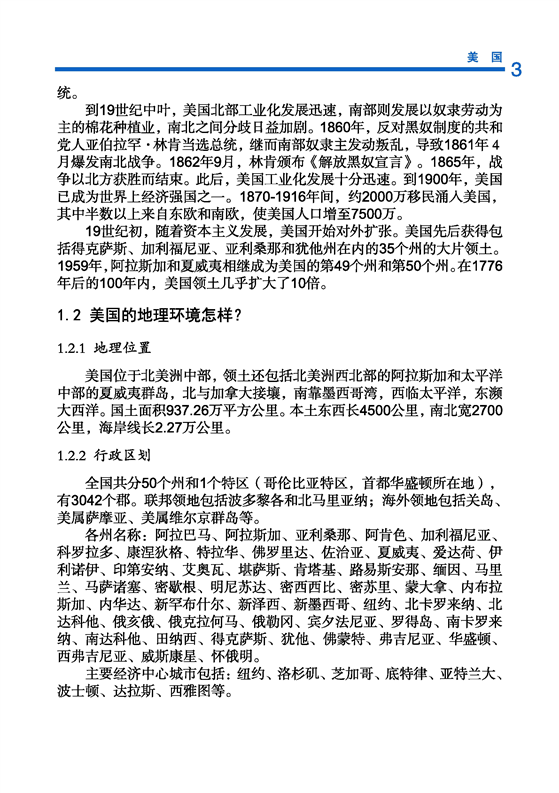 美国 3

统。

到19世纪中叶，美国北部工业化发展迅速，南部则发展以奴隶劳动为主的棉花种植业，南北之间分歧日益加剧。1860年，反对黑奴制度的共和党人亚伯拉罕·林肯当选总统，继而南部奴隶主发动叛乱，导致1861年4月爆发南北战争。1862年9月，林肯颁布《解放黑奴宣言》。1865年，战争以北方获胜而结束。此后，美国工业化发展十分迅速。到1900年，美国已成为世界上经济强国之一。1870-1916年间，约2000万移民涌入美国，其中半数以上来自东欧和南欧，使美国人口增至7500万。

19世纪初，随着资本主义发展，美国开始对外扩张。美国先后获得包括得克萨斯、加利福尼亚、亚利桑那和犹他州在内的35个州的大片领土。1959年，阿拉斯加和夏威夷相继成为美国的第49个州和第50个州。在1776年后的100年内，美国领土几乎扩大了10倍。

1.2 美国的地理环境怎样？

1.2.1 地理位置

美国位于北美洲中部，领土还包括北美洲西北部的阿拉斯加和太平洋中部的夏威夷群岛，北与加拿大接壤，南靠墨西哥湾，西临太平洋，东濒大西洋。国土面积937.26万平方公里。本土东西长4500公里，南北宽2700公里，海岸线长2.27万公里。

1.2.2 行政区划

全国共分50个州和1个特区（哥伦比亚特区，首都华盛顿所在地），有3042个郡。联邦领地包括波多黎各和北马里亚纳；海外领地包括关岛、美属萨摩亚、美属维尔京群岛等。

各州名称：阿拉巴马、阿拉斯加、亚利桑那、阿肯色、加利福尼亚、科罗拉多、康涅狄格、特拉华、佛罗里达、佐治亚、夏威夷、爱达荷、伊利诺伊、印第安纳、艾奥瓦、堪萨斯、肯塔基、路易斯安那、缅因、马里兰、马萨诸塞、密歇根、明尼苏达、密西西比、密苏里、蒙大拿、内布拉斯加、内华达、新罕布什尔、新泽西、新墨西哥、纽约、北卡罗来纳、北达科他、俄亥俄、俄克拉何马、俄勒冈、宾夕法尼亚、罗得岛、南卡罗来纳、南达科他、田纳西、得克萨斯、犹他、佛蒙特、弗吉尼亚、华盛顿、西弗吉尼亚、威斯康星、怀俄明。

主要经济中心城市包括：纽约、洛杉矶、芝加哥、底特律、亚特兰大、波士顿、达拉斯、西雅图等。